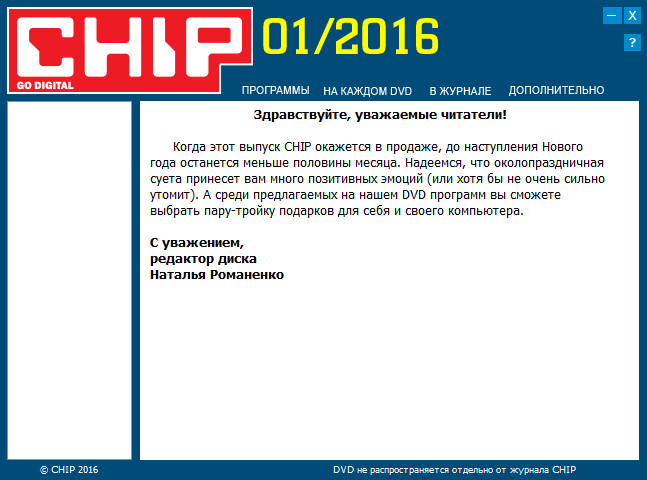 CHIP
GO DIGITAL
01/2016
—
X
?
ПРОГРАММЫ НА КАЖДОМ DVD В ЖУРНАЛЕ ДОПОЛНИТЕЛЬНО

Здравствуйте, уважаемые читатели!

Когда этот выпуск CHIP окажется в продаже, до наступления Нового года останется меньше половины месяца. Надеемся, что околопраздничная суета принесет вам много позитивных эмоций (или хотя бы не очень сильно утомит). А среди предлагаемых на нашем DVD программ вы сможете выбрать пару-тройку подарков для себя и своего компьютера.

С уважением,
редактор диска
Наталья Романенко

© CHIP 2016
DVD не распространяется отдельно от журнала CHIP